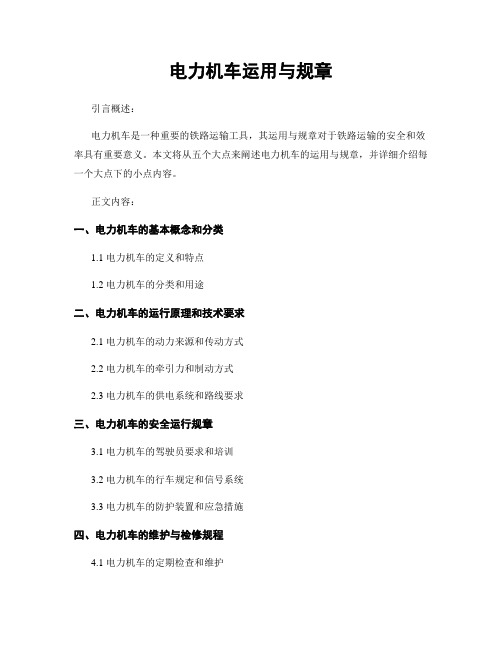 电力机车运用与规章

引言概述：

电力机车是一种重要的铁路运输工具，其运用与规章对于铁路运输的安全和效率具有重要意义。本文将从五个大点来阐述电力机车的运用与规章，并详细介绍每一个大点下的小点内容。

正文内容：

一、电力机车的基本概念和分类

1.1 电力机车的定义和特点

1.2 电力机车的分类和用途

二、电力机车的运行原理和技术要求

2.1 电力机车的动力来源和传动方式

2.2 电力机车的牵引力和制动方式

2.3 电力机车的供电系统和路线要求

三、电力机车的安全运行规章

3.1 电力机车的驾驶员要求和培训

3.2 电力机车的行车规定和信号系统

3.3 电力机车的防护装置和应急措施

四、电力机车的维护与检修规程

4.1 电力机车的定期检查和维护